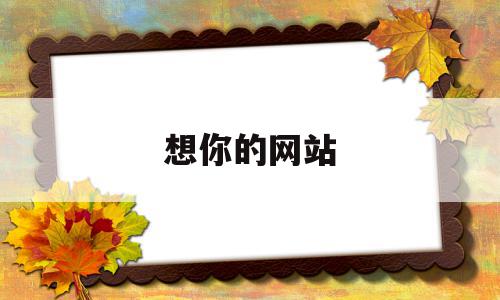 想你的网站